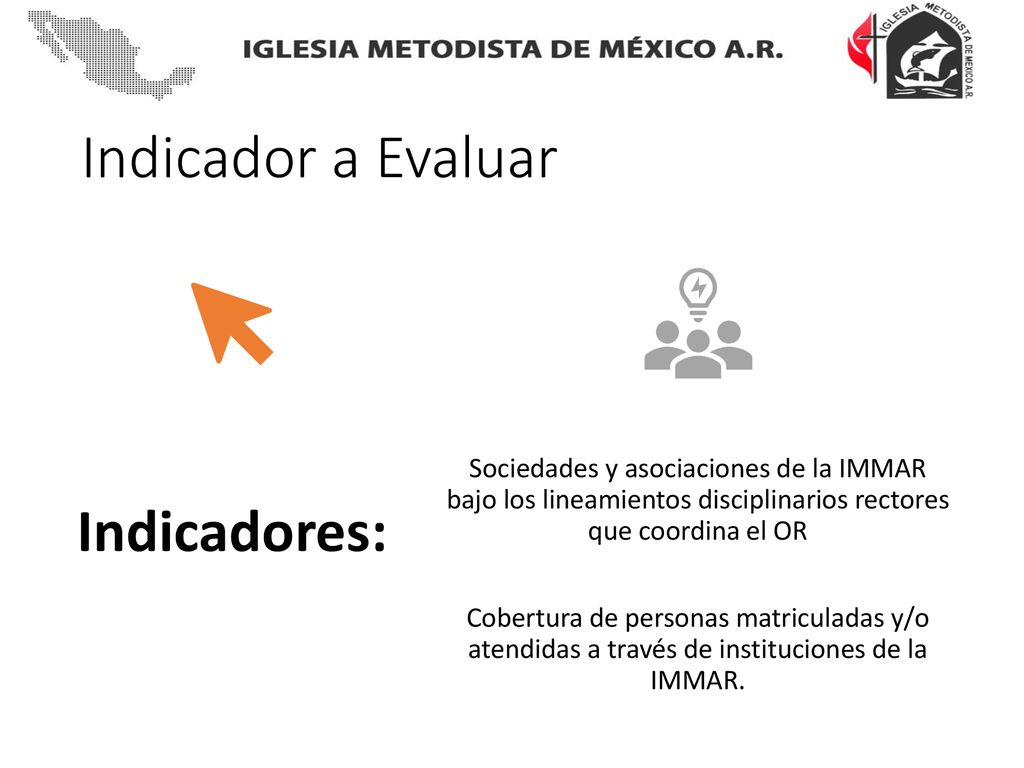 IGLESIA METODISTA DE MÉXICO A.R.

IGLESIA METODISTA DE MEXICO A.R.

Indicador a Evaluar

Indicadores:

Sociedades y asociaciones de la IMMAR bajo los lineamientos disciplinarios rectores que coordina el OR

Cobertura de personas matriculadas y/o atendidas a través de instituciones de la IMMAR.